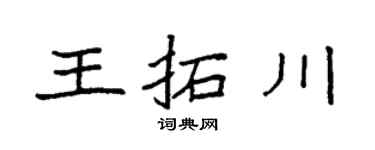 王拓川

词典网